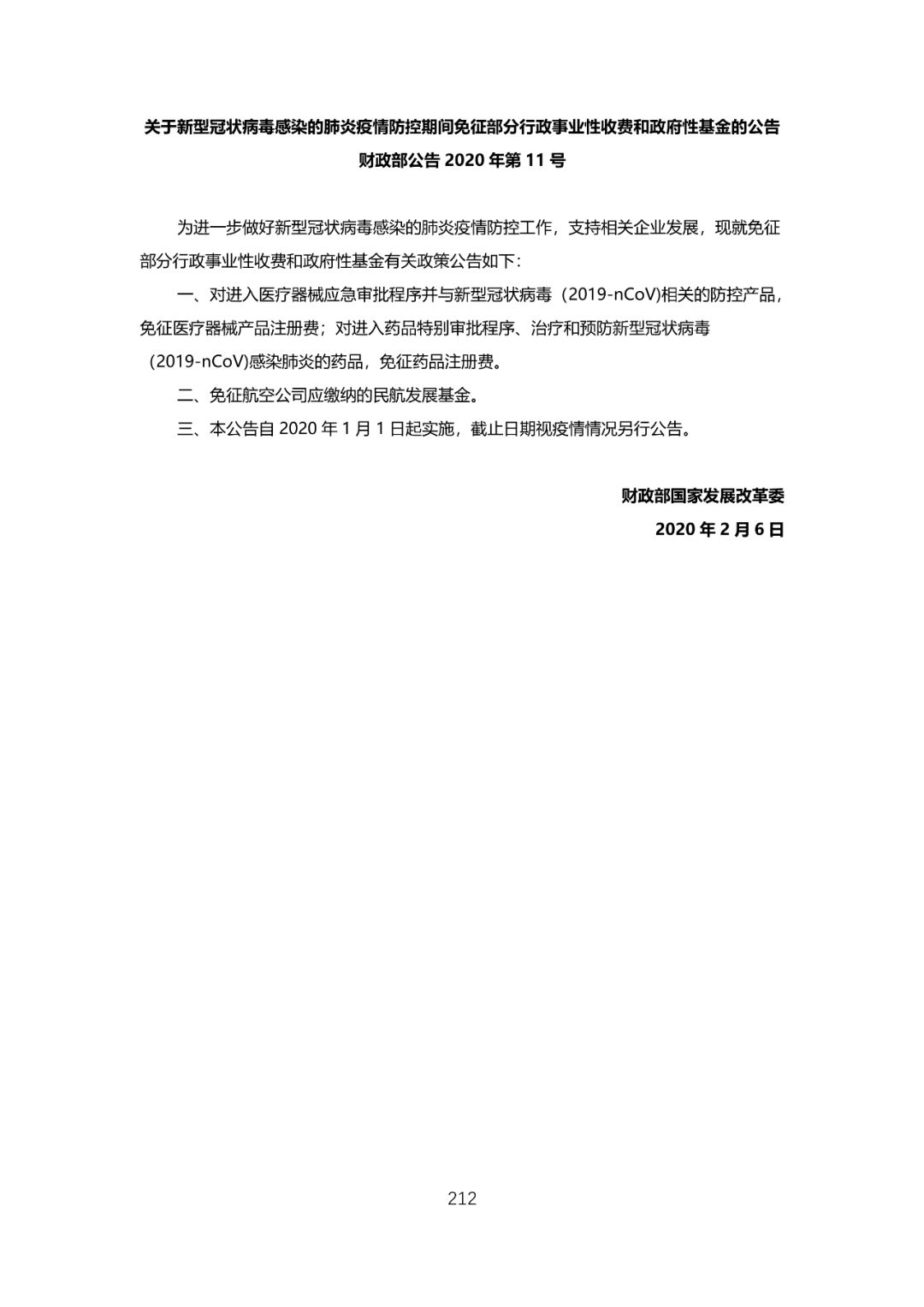 关于新型冠状病毒感染的肺炎疫情防控期间免征部分行政事业性收费和政府性基金的公告

财政部公告 2020 年第 11 号

为进一步做好新型冠状病毒感染的肺炎疫情防控工作，支持相关企业发展，现就免征部分行政事业性收费和政府性基金有关政策公告如下：

一、对进入医疗器械应急审批程序并与新型冠状病毒（2019-nCoV)相关的防控产品，免征医疗器械产品注册费；对进入药品特别审批程序、治疗和预防新型冠状病毒（2019-nCoV)感染肺炎的药品，免征药品注册费。

二、免征航空公司应缴纳的民航发展基金。

三、本公告自 2020 年 1 月 1 日起实施，截止日期视疫情情况另行公告。

财政部国家发展改革委

2020 年 2 月 6 日

212